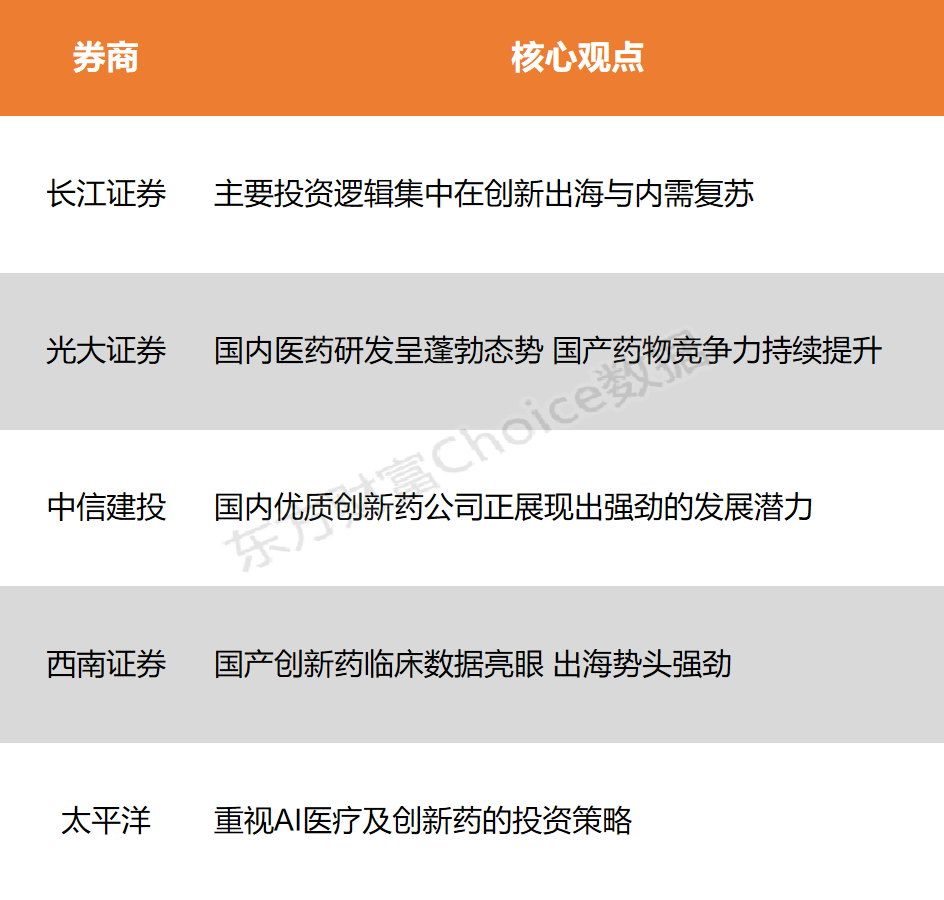 | 券商 | 核心观点 |
|---|---|
| 长江证券 | 主要投资逻辑集中在创新出海与内需复苏 |
| 光大证券 | 国内医药研发呈蓬勃态势 国产药物竞争力持续提升 |
| 中信建投 | 国内优质创新药公司正展现出强劲的发展潜力 |
| 西南证券 | 国产创新药临床数据亮眼 出海势头强劲 |
| 太平洋 | 重视AI医疗及创新药的投资策略 |

东方财富Choice数据